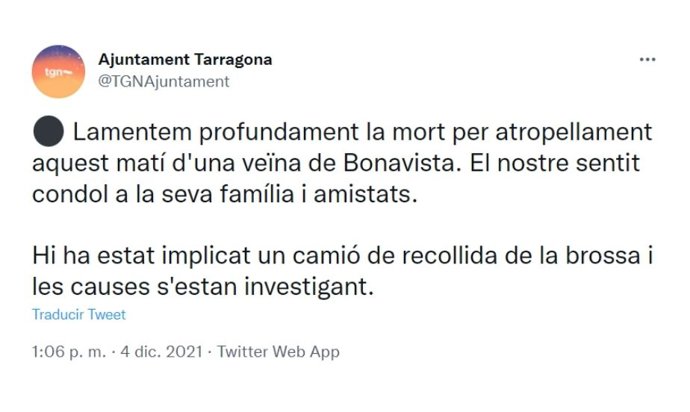 tgn

Ajuntament Tarragona
@TGNAjuntament

...

⚫ Lamentem profundament la mort per atropellament aquest matí d'una veïna de Bonavista. El nostre sentit condol a la seva família i amistats.

Hi ha estat implicat un camió de recollida de la brossa i les causes s'estan investigant.

Traducir Tweet

1:06 p. m. · 4 dic. 2021 · Twitter Web App